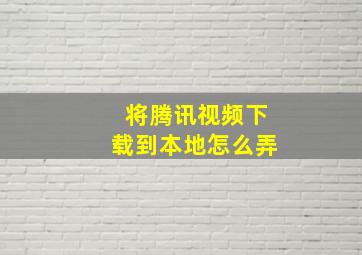 将腾讯视频下载到本地怎么弄